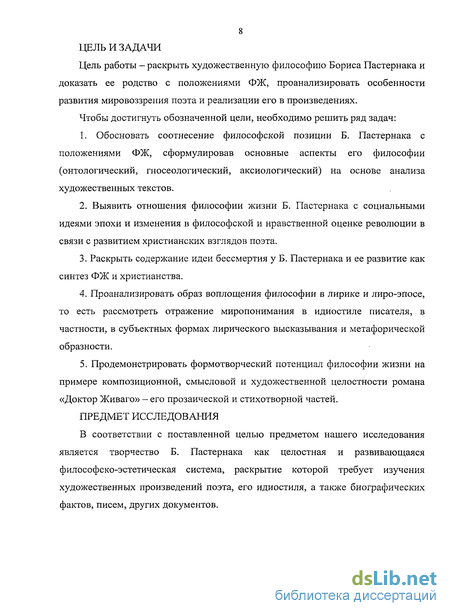 8

ЦЕЛЬ И ЗАДАЧИ

Цель работы – раскрыть художественную философию Бориса Пастернака и доказать ее родство с положениями ФЖ, проанализировать особенности развития мировоззрения поэта и реализации его в произведениях.

Чтобы достигнуть обозначенной цели, необходимо решить ряд задач:

1. Обосновать соотнесение философской позиции Б. Пастернака с положениями ФЖ, сформулировав основные аспекты его философии (онтологический, гносеологический, аксиологический) на основе анализа художественных текстов.

2. Выявить отношения философии жизни Б. Пастернака с социальными идеями эпохи и изменения в философской и нравственной оценке революции в связи с развитием христианских взглядов поэта.

3. Раскрыть содержание идеи бессмертия у Б. Пастернака и ее развитие как синтез ФЖ и христианства.

4. Проанализировать образ воплощения философии в лирике и лиро-эпосе, то есть рассмотреть отражение миропонимания в идиостиле писателя, в частности, в субъектных формах лирического высказывания и метафорической образности.

5. Продемонстрировать формотворческий потенциал философии жизни на примере композиционной, смысловой и художественной целостности романа «Доктор Живаго» – его прозаической и стихотворной частей.

ПРЕДМЕТ ИССЛЕДОВАНИЯ

В соответствии с поставленной целью предметом нашего исследования является творчество Б. Пастернака как целостная и развивающаяся философско-эстетическая система, раскрытие которой требует изучения художественных произведений поэта, его идиостиля, а также биографических фактов, писем, других документов.

dsLib.net
библиотека диссертаций